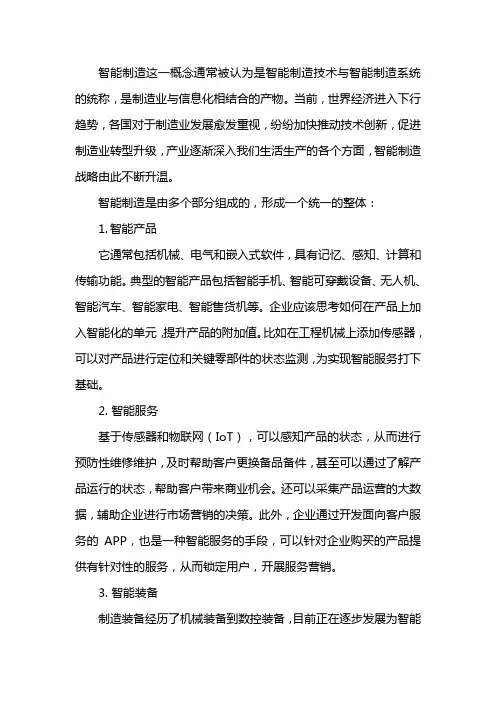 智能制造这一概念通常被认为是智能制造技术与智能制造系统的统称，是制造业与信息化相结合的产物。当前，世界经济进入下行趋势，各国对于制造业发展愈发重视，纷纷加快推动技术创新，促进制造业转型升级，产业逐渐深入我们生活生产的各个方面，智能制造战略由此不断升温。

智能制造是由多个部分组成的，形成一个统一的整体：

1. 智能产品

它通常包括机械、电气和嵌入式软件，具有记忆、感知、计算和传输功能。典型的智能产品包括智能手机、智能可穿戴设备、无人机、智能汽车、智能家电、智能售货机等。企业应该思考如何在产品上加入智能化的单元，提升产品的附加值。比如在工程机械上添加传感器，可以对产品进行定位和关键零部件的状态监测，为实现智能服务打下基础。

2. 智能服务

基于传感器和物联网（IoT），可以感知产品的状态，从而进行预防性维修维护，及时帮助客户更换备品备件，甚至可以通过了解产品运行的状态，帮助客户带来商业机会。还可以采集产品运营的大数据，辅助企业进行市场营销的决策。此外，企业通过开发面向客户服务的 APP，也是一种智能服务的手段，可以针对企业购买的产品提供有针对性的服务，从而锁定用户，开展服务营销。

3. 智能装备

制造装备经历了机械装备到数控装备，目前正在逐步发展为智能